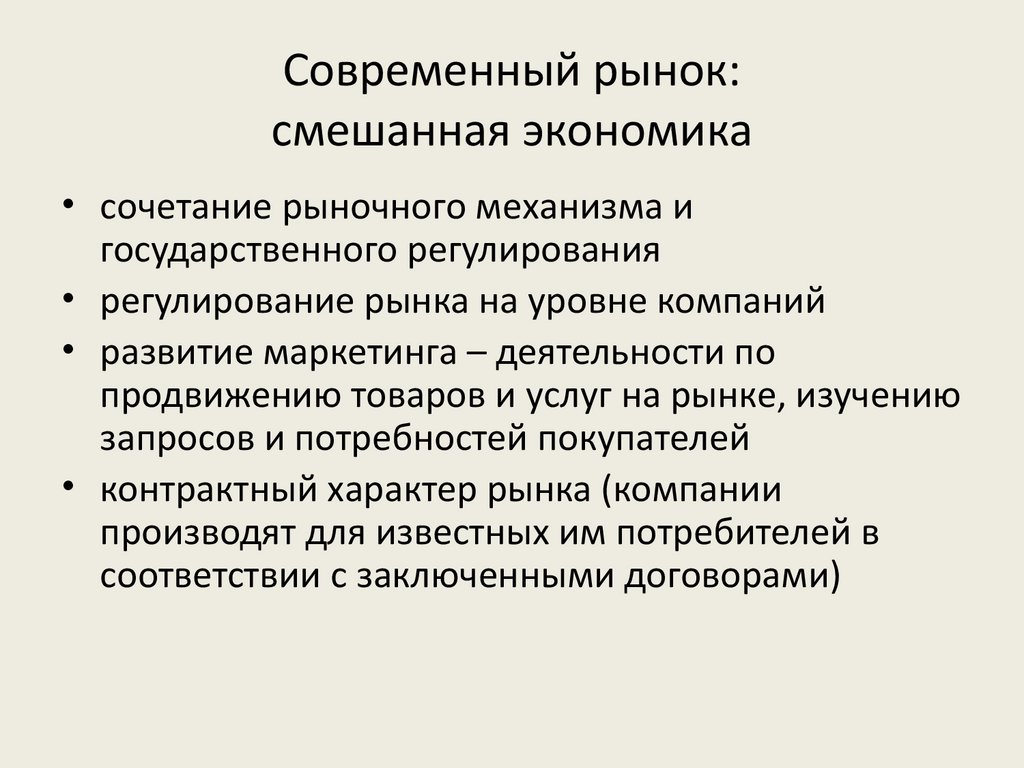 Современный рынок:
смешанная экономика

• сочетание рыночного механизма и государственного регулирования
• регулирование рынка на уровне компаний
• развитие маркетинга – деятельности по продвижению товаров и услуг на рынке, изучению запросов и потребностей покупателей
• контрактный характер рынка (компании производят для известных им потребителей в соответствии с заключенными договорами)